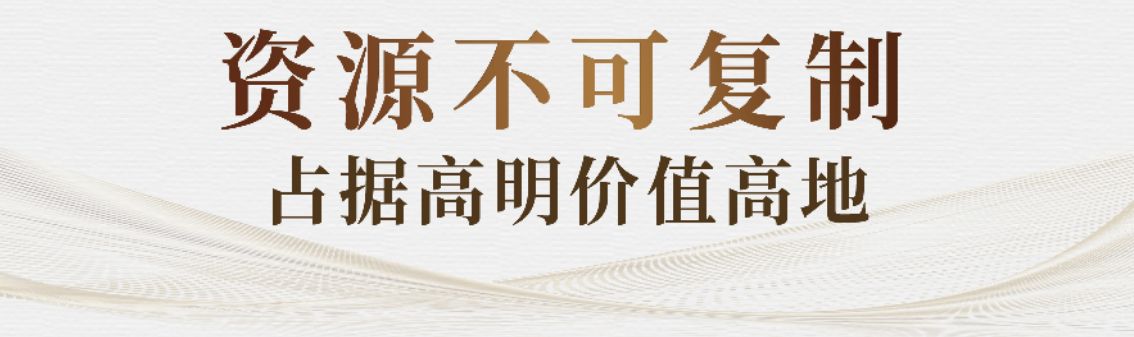 资源不可复制
占据高明价值高地